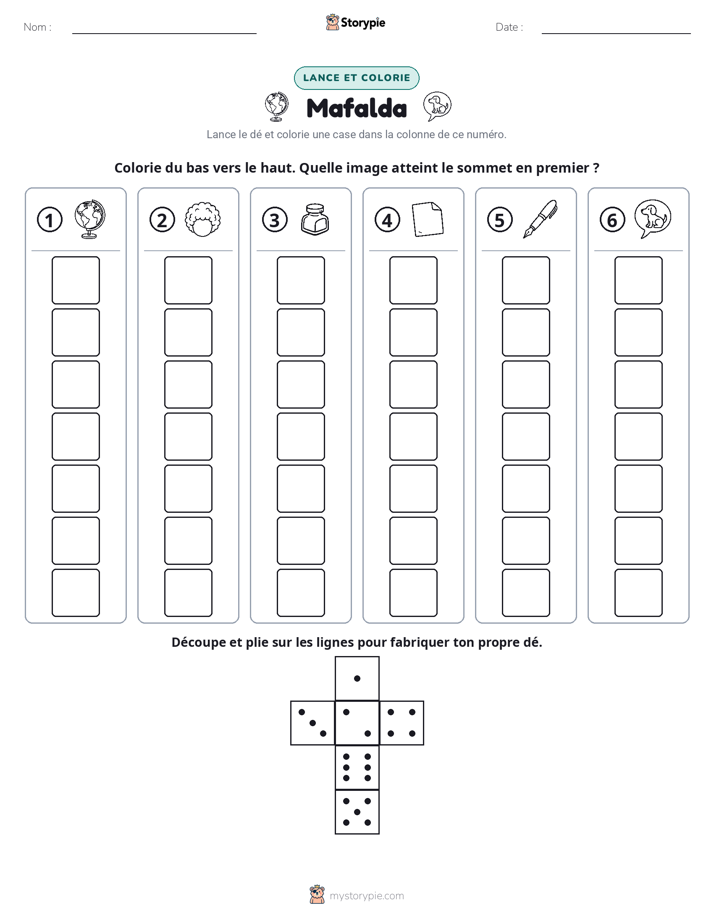 Nom : ____ Storypie Date : ____

LANCE ET COLORIE

Mafalda

Lance le dé et colorie une case dans la colonne de ce numéro.

Colorie du bas vers le haut. Quelle image atteint le sommet en premier ?

1 2 3 4 5 6

Découpe et plie sur les lignes pour fabriquer ton propre dé.

mystorypie.com